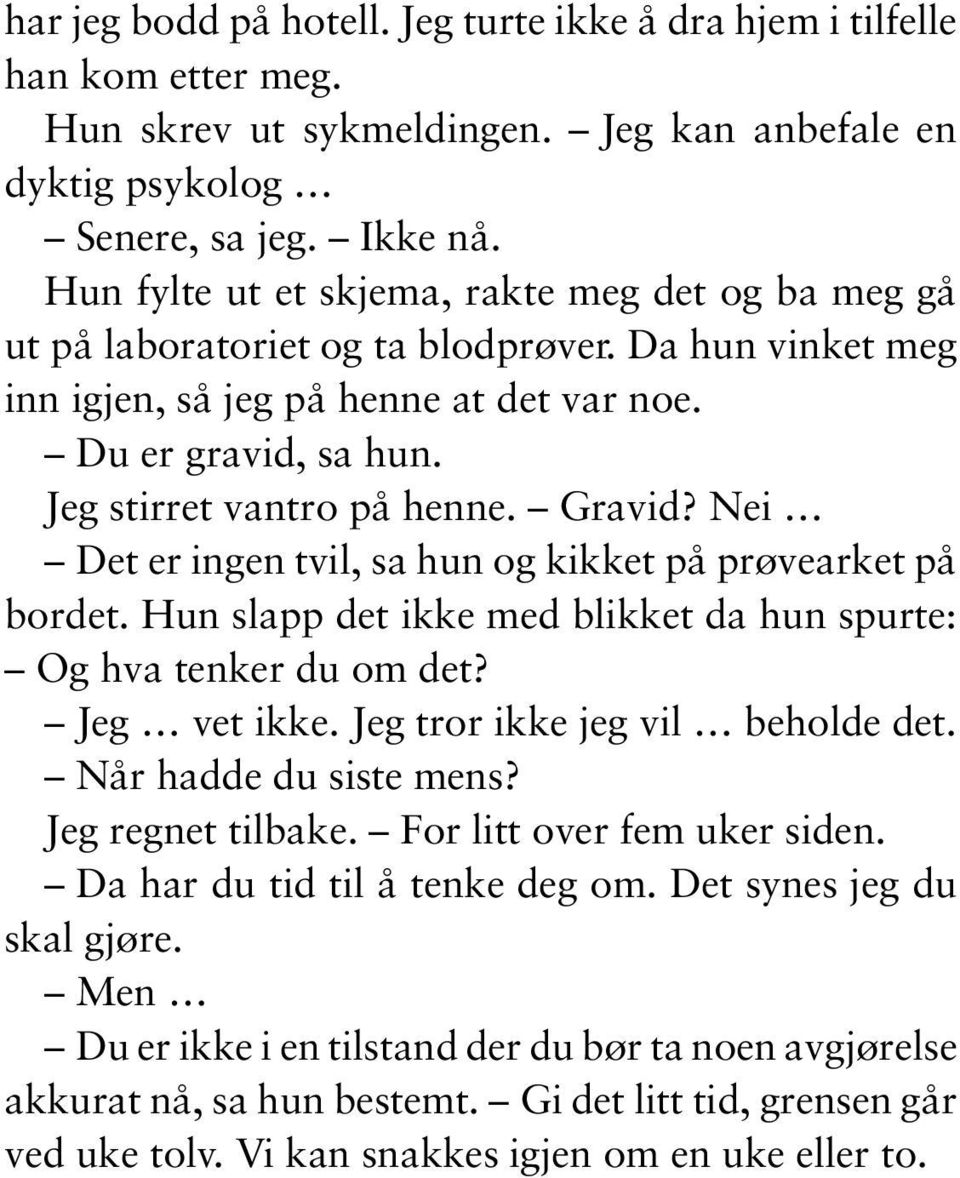 har jeg bodd på hotell. Jeg turte ikke å dra hjem i tilfelle han kom etter meg.

Hun skrev ut sykmeldingen. – Jeg kan anbefale en dyktig psykolog …

– Senere, sa jeg. – Ikke nå.

Hun fylte ut et skjema, rakte meg det og ba meg gå ut på laboratoriet og ta blodprøver. Da hun vinket meg inn igjen, så jeg på henne at det var noe.

– Du er gravid, sa hun.

Jeg stirret vantro på henne. – Gravid? Nei …

– Det er ingen tvil, sa hun og kikket på prøvearket på bordet. Hun slapp det ikke med blikket da hun spurte: – Og hva tenker du om det?

– Jeg … vet ikke. Jeg tror ikke jeg vil … beholde det.

– Når hadde du siste mens?

Jeg regnet tilbake. – For litt over fem uker siden.

– Da har du tid til å tenke deg om. Det synes jeg du skal gjøre.

– Men …

– Du er ikke i en tilstand der du bør ta noen avgjørelse akkurat nå, sa hun bestemt. – Gi det litt tid, grensen går ved uke tolv. Vi kan snakkes igjen om en uke eller to.